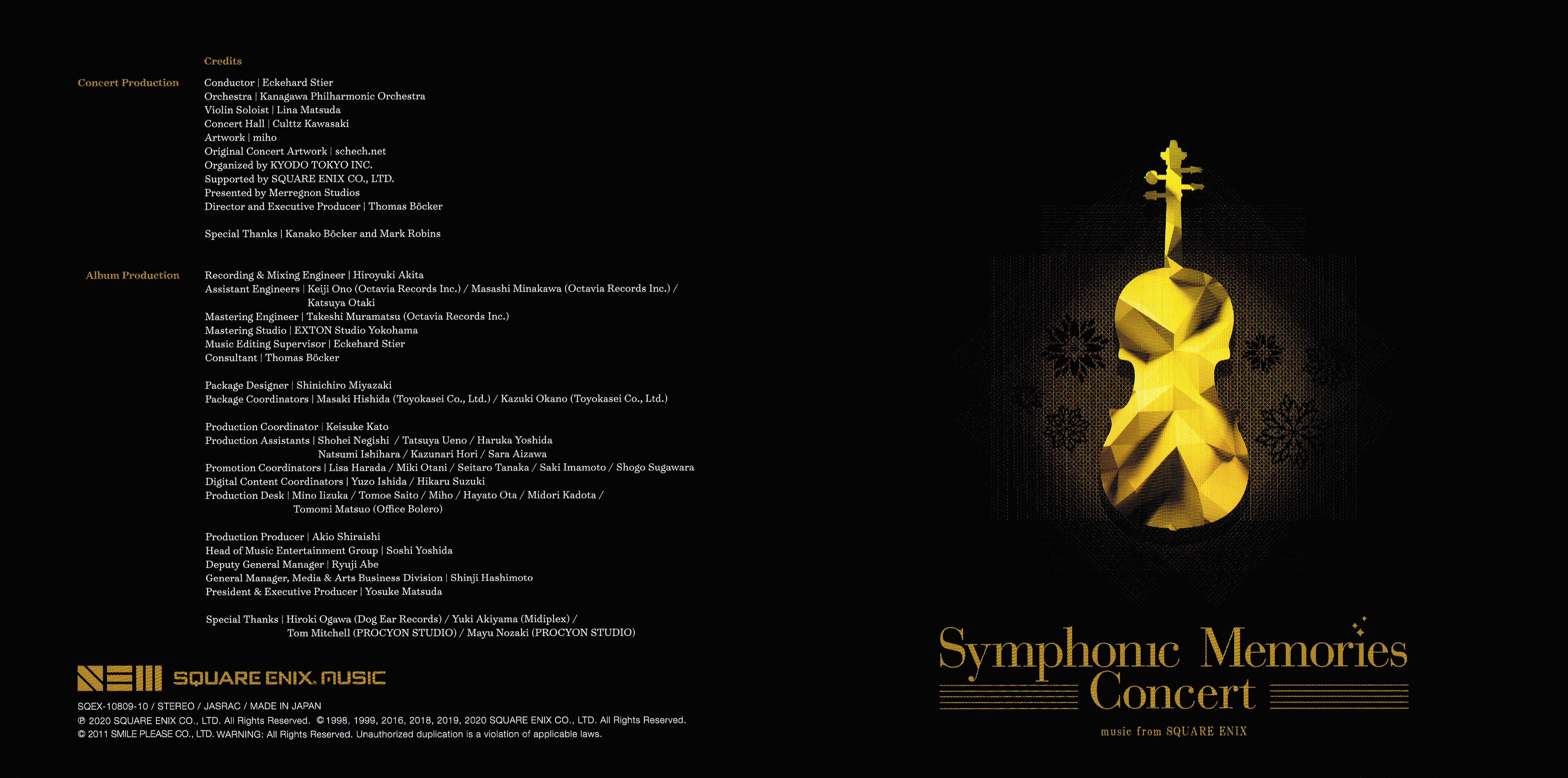 Credits

Concert Production

Conductor | Eckehard Stier
Orchestra | Kanagawa Philharmonic Orchestra
Violin Soloist | Lina Matsuda
Concert Hall | Culttz Kawasaki
Artwork | miho
Original Concert Artwork | schech.net
Organized by KYODO TOKYO INC.
Supported by SQUARE ENIX CO., LTD.
Presented by Merregnon Studios
Director and Executive Producer | Thomas Böcker

Special Thanks | Kanako Böcker and Mark Robins

Album Production

Recording & Mixing Engineer | Hiroyuki Akita
Assistant Engineers | Keiji Ono (Octavia Records Inc.) / Masashi Minakawa (Octavia Records Inc.) / Katsuya Otaki
Mastering Engineer | Takeshi Muramatsu (Octavia Records Inc.)
Mastering Studio | EXTON Studio Yokohama
Music Editing Supervisor | Eckehard Stier
Consultant | Thomas Böcker

Package Designer | Shinichiro Miyazaki
Package Coordinators | Masaki Hishida (Toyokasei Co., Ltd.) / Kazuki Okano (Toyokasei Co., Ltd.)

Production Coordinator | Keisuke Kato
Production Assistants | Shohei Negishi / Tatsuya Ueno / Haruka Yoshida
Natsumi Ishihara / Kazunari Hori / Sara Aizawa
Promotion Coordinators | Lisa Harada / Miki Otani / Seitaro Tanaka / Saki Imamoto / Shogo Sugawara
Digital Content Coordinators | Yuzo Ishida / Hikaru Suzuki
Production Desk | Mino Iizuka / Tomoe Saito / Miho / Hayato Ota / Midori Kadota / Tomomi Matsuo (Office Bolero)

Production Producer | Akio Shiraishi
Head of Music Entertainment Group | Soshi Yoshida
Deputy General Manager | Ryuji Abe
General Manager, Media & Arts Business Division | Shinji Hashimoto
President & Executive Producer | Yosuke Matsuda

Special Thanks | Hiroki Ogawa (Dog Ear Records) / Yuki Akiyama (Midiplex) / Tom Mitchell (PROCYON STUDIO) / Mayu Nozaki (PROCYON STUDIO)

SQUARE ENIX MUSIC

SQEX-10809-10 / STEREO / JASRAC / MADE IN JAPAN
℗ 2020 SQUARE ENIX CO., LTD. All Rights Reserved. ©1998, 1999, 2016, 2018, 2019, 2020 SQUARE ENIX CO., LTD. All Rights Reserved.
© 2011 SMILE PLEASE CO., LTD. WARNING: All Rights Reserved. Unauthorized duplication is a violation of applicable laws.

Symphonic Memories
Concert
music from SQUARE ENIX